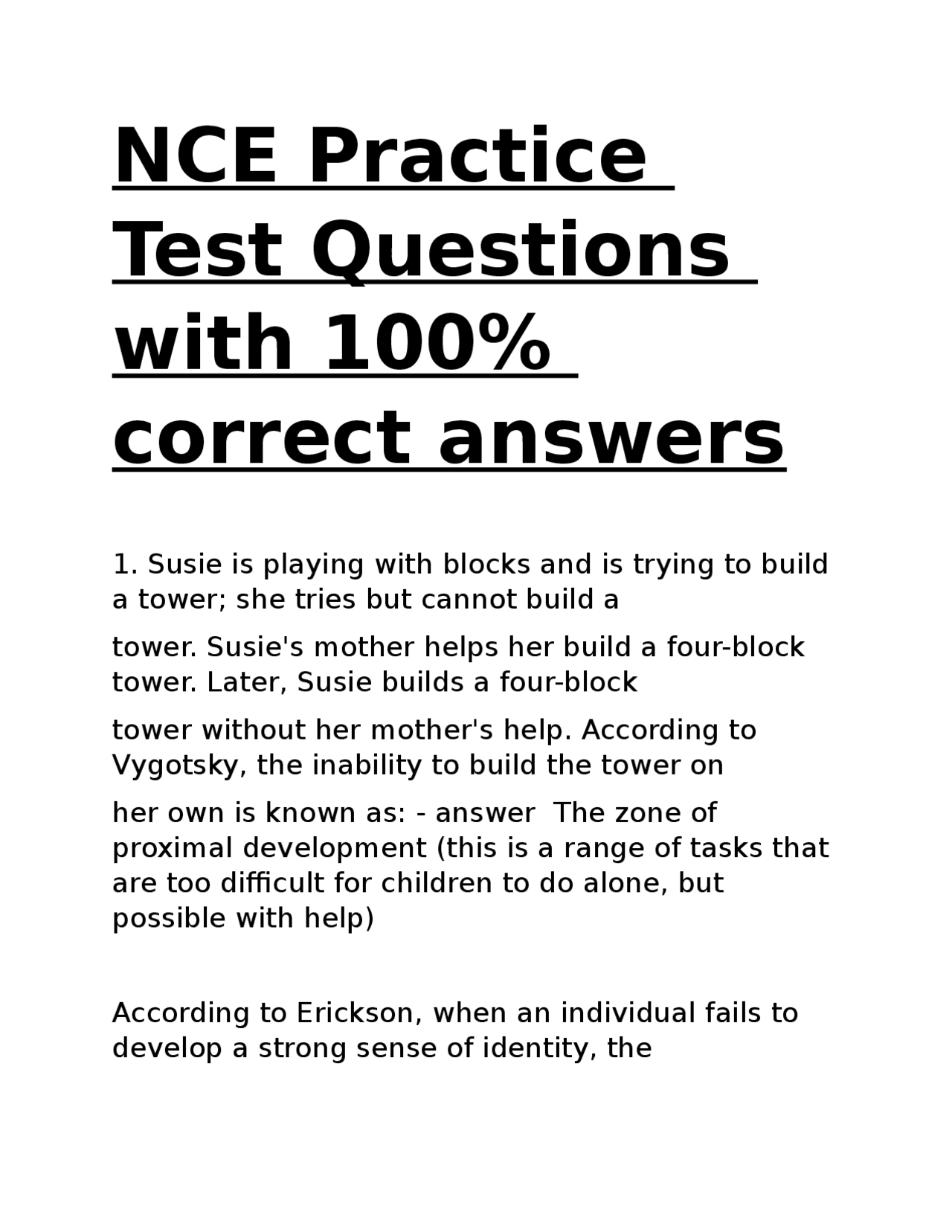 NCE Practice Test Questions with 100% correct answers

1. Susie is playing with blocks and is trying to build a tower; she tries but cannot build a

tower. Susie's mother helps her build a four-block tower. Later, Susie builds a four-block

tower without her mother's help. According to Vygotsky, the inability to build the tower on

her own is known as: - answer The zone of proximal development (this is a range of tasks that are too difficult for children to do alone, but possible with help)

According to Erickson, when an individual fails to develop a strong sense of identity, the